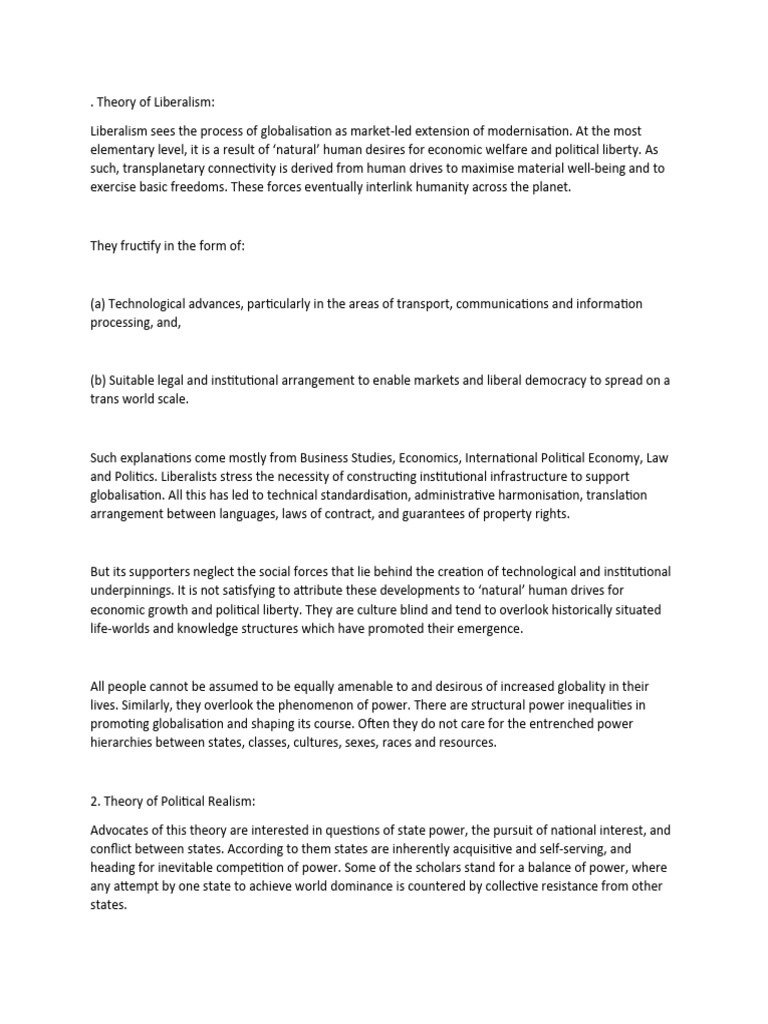 . Theory of Liberalism:

Liberalism sees the process of globalisation as market-led extension of modernisation. At the most elementary level, it is a result of 'natural' human desires for economic welfare and political liberty. As such, transplanetary connectivity is derived from human drives to maximise material well-being and to exercise basic freedoms. These forces eventually interlink humanity across the planet.

They fructify in the form of:

(a) Technological advances, particularly in the areas of transport, communications and information processing, and,

(b) Suitable legal and institutional arrangement to enable markets and liberal democracy to spread on a trans world scale.

Such explanations come mostly from Business Studies, Economics, International Political Economy, Law and Politics. Liberalists stress the necessity of constructing institutional infrastructure to support globalisation. All this has led to technical standardisation, administrative harmonisation, translation arrangement between languages, laws of contract, and guarantees of property rights.

But its supporters neglect the social forces that lie behind the creation of technological and institutional underpinnings. It is not satisfying to attribute these developments to 'natural' human drives for economic growth and political liberty. They are culture blind and tend to overlook historically situated life-worlds and knowledge structures which have promoted their emergence.

All people cannot be assumed to be equally amenable to and desirous of increased globality in their lives. Similarly, they overlook the phenomenon of power. There are structural power inequalities in promoting globalisation and shaping its course. Often they do not care for the entrenched power hierarchies between states, classes, cultures, sexes, races and resources.

2. Theory of Political Realism:

Advocates of this theory are interested in questions of state power, the pursuit of national interest, and conflict between states. According to them states are inherently acquisitive and self-serving, and heading for inevitable competition of power. Some of the scholars stand for a balance of power, where any attempt by one state to achieve world dominance is countered by collective resistance from other states.